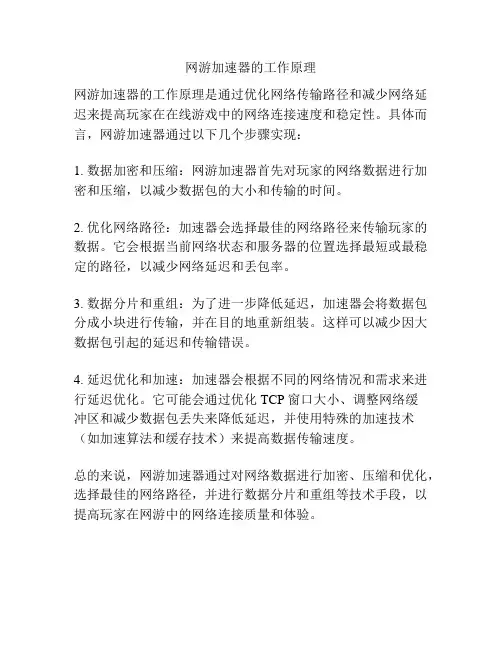 网游加速器的工作原理

网游加速器的工作原理是通过优化网络传输路径和减少网络延迟来提高玩家在在线游戏中的网络连接速度和稳定性。具体而言，网游加速器通过以下几个步骤实现：

1. 数据加密和压缩：网游加速器首先对玩家的网络数据进行加密和压缩，以减少数据包的大小和传输的时间。

2. 优化网络路径：加速器会选择最佳的网络路径来传输玩家的数据。它会根据当前网络状态和服务器的位置选择最短或最稳定的路径，以减少网络延迟和丢包率。

3. 数据分片和重组：为了进一步降低延迟，加速器会将数据包分成小块进行传输，并在目的地重新组装。这样可以减少因大数据包引起的延迟和传输错误。

4. 延迟优化和加速：加速器会根据不同的网络情况和需求来进行延迟优化。它可能会通过优化 TCP 窗口大小、调整网络缓冲区和减少数据包丢失来降低延迟，并使用特殊的加速技术（如加速算法和缓存技术）来提高数据传输速度。

总的来说，网游加速器通过对网络数据进行加密、压缩和优化，选择最佳的网络路径，并进行数据分片和重组等技术手段，以提高玩家在网游中的网络连接质量和体验。